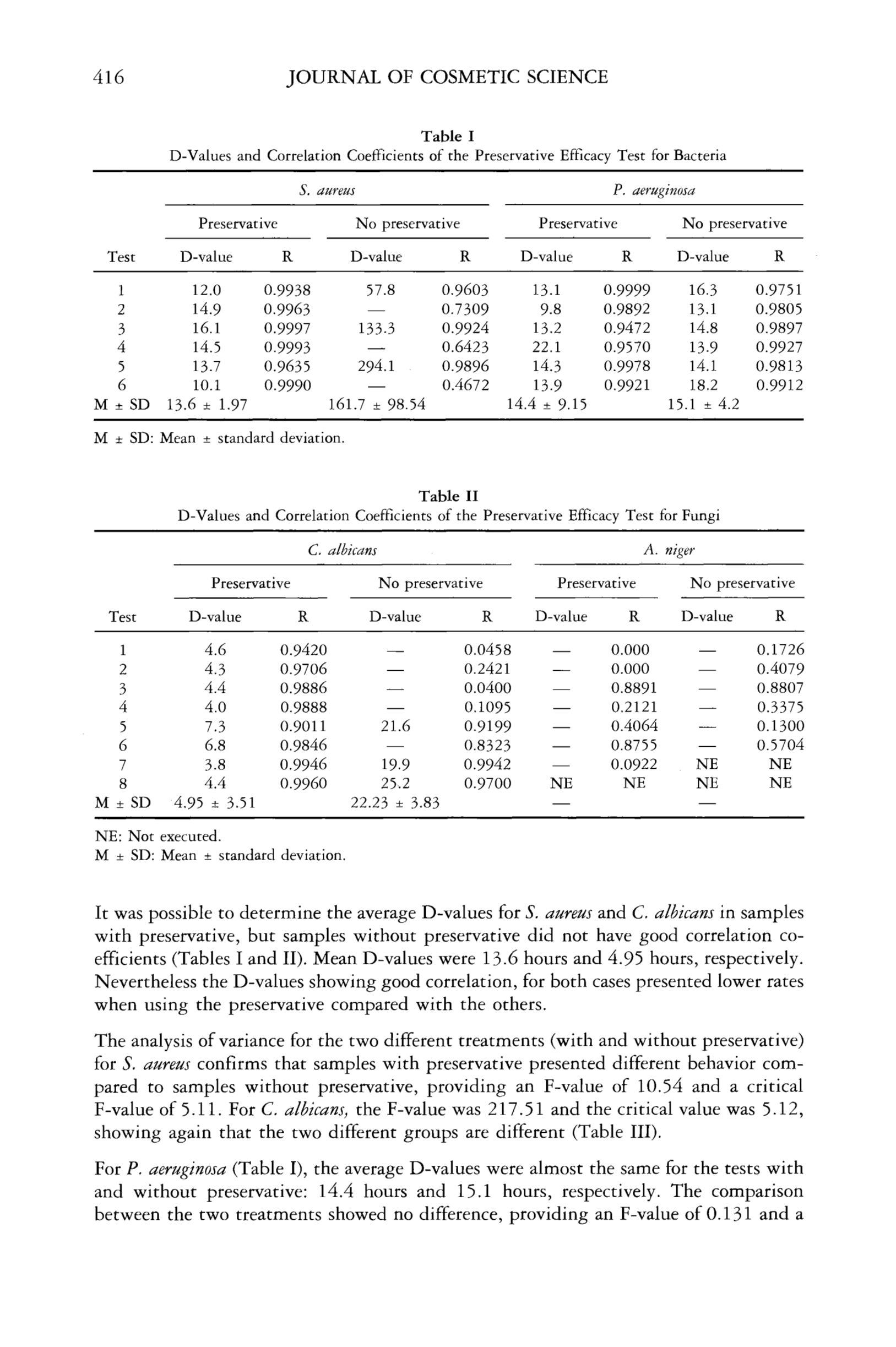 416 JOURNAL OF COSMETIC SCIENCE

Table I
D-Values and Correlation Coefficients of the Preservative Efficacy Test for Bacteria

| | S. aureus | | | | P. aeruginosa | | | |
|---|---|---|---|---|---|---|---|---|
| | Preservative | | No preservative | | Preservative | | No preservative | |
| Test | D-value | R | D-value | R | D-value | R | D-value | R |
| 1 | 12.0 | 0.9938 | 57.8 | 0.9603 | 13.1 | 0.9999 | 16.3 | 0.9751 |
| 2 | 14.9 | 0.9963 | — | 0.7309 | 9.8 | 0.9892 | 13.1 | 0.9805 |
| 3 | 16.1 | 0.9997 | 133.3 | 0.9924 | 13.2 | 0.9472 | 14.8 | 0.9897 |
| 4 | 14.5 | 0.9993 | — | 0.6423 | 22.1 | 0.9570 | 13.9 | 0.9927 |
| 5 | 13.7 | 0.9635 | 294.1 | 0.9896 | 14.3 | 0.9978 | 14.1 | 0.9813 |
| 6 | 10.1 | 0.9990 | — | 0.4672 | 13.9 | 0.9921 | 18.2 | 0.9912 |
| M ± SD | 13.6 ± 1.97 | | 161.7 ± 98.54 | | 14.4 ± 9.15 | | 15.1 ± 4.2 | |

M ± SD: Mean ± standard deviation.

Table II
D-Values and Correlation Coefficients of the Preservative Efficacy Test for Fungi

| | C. albicans | | | | A. niger | | | |
|---|---|---|---|---|---|---|---|---|
| | Preservative | | No preservative | | Preservative | | No preservative | |
| Test | D-value | R | D-value | R | D-value | R | D-value | R |
| 1 | 4.6 | 0.9420 | — | 0.0458 | — | 0.000 | — | 0.1726 |
| 2 | 4.3 | 0.9706 | — | 0.2421 | — | 0.000 | — | 0.4079 |
| 3 | 4.4 | 0.9886 | — | 0.0400 | — | 0.8891 | — | 0.8807 |
| 4 | 4.0 | 0.9888 | — | 0.1095 | — | 0.2121 | — | 0.3375 |
| 5 | 7.3 | 0.9011 | 21.6 | 0.9199 | — | 0.4064 | — | 0.1300 |
| 6 | 6.8 | 0.9846 | — | 0.8323 | — | 0.8755 | — | 0.5704 |
| 7 | 3.8 | 0.9946 | 19.9 | 0.9942 | — | 0.0922 | NE | NE |
| 8 | 4.4 | 0.9960 | 25.2 | 0.9700 | NE | NE | NE | NE |
| M ± SD | 4.95 ± 3.51 | | 22.23 ± 3.83 | | — | | — | |

NE: Not executed.
M ± SD: Mean ± standard deviation.

It was possible to determine the average D-values for S. aureus and C. albicans in samples with preservative, but samples without preservative did not have good correlation coefficients (Tables I and II). Mean D-values were 13.6 hours and 4.95 hours, respectively. Nevertheless the D-values showing good correlation, for both cases presented lower rates when using the preservative compared with the others.

The analysis of variance for the two different treatments (with and without preservative) for S. aureus confirms that samples with preservative presented different behavior compared to samples without preservative, providing an F-value of 10.54 and a critical F-value of 5.11. For C. albicans, the F-value was 217.51 and the critical value was 5.12, showing again that the two different groups are different (Table III).

For P. aeruginosa (Table I), the average D-values were almost the same for the tests with and without preservative: 14.4 hours and 15.1 hours, respectively. The comparison between the two treatments showed no difference, providing an F-value of 0.131 and a